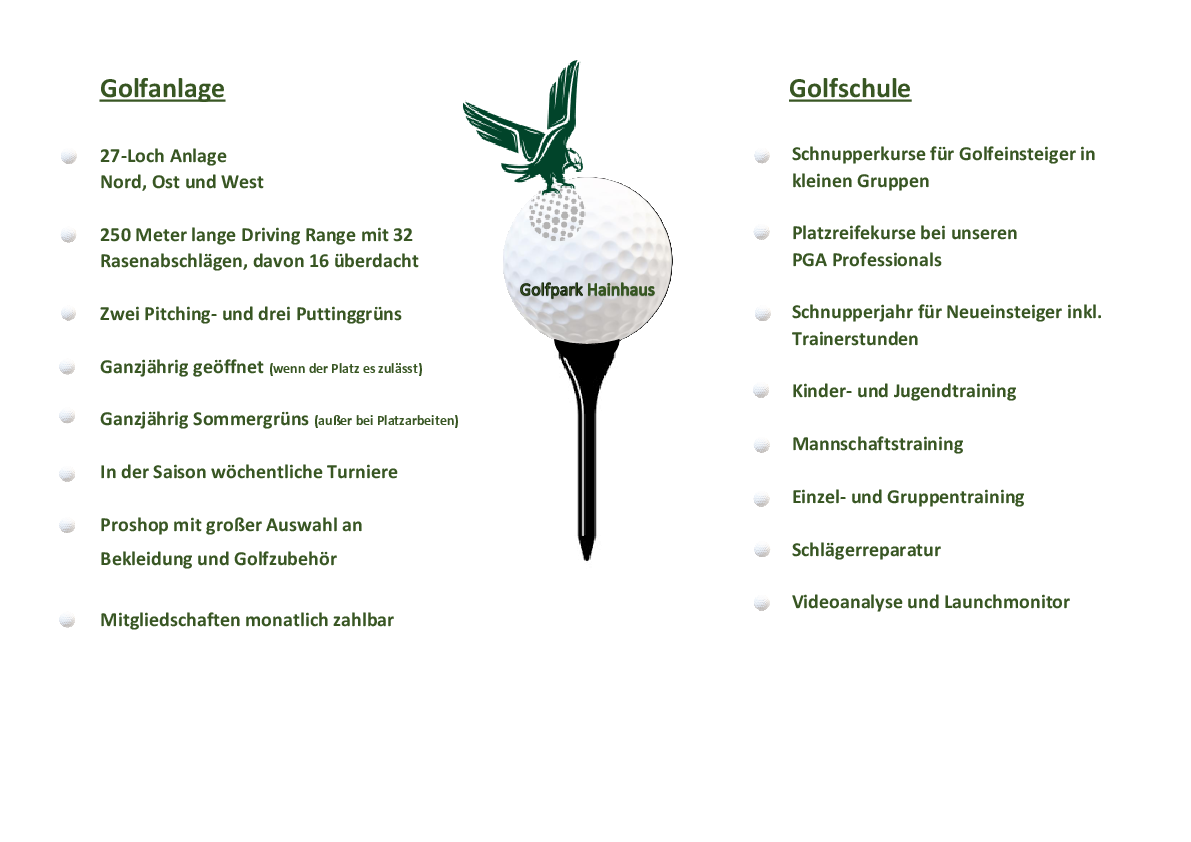 Golfanlage

27-Loch Anlage
Nord, Ost und West

250 Meter lange Driving Range mit 32 Rasenabschlägen, davon 16 überdacht

Zwei Pitching- und drei Puttinggrüns

Ganzjährig geöffnet (wenn der Platz es zulässt)

Ganzjährig Sommergrüns (außer bei Platzarbeiten)

In der Saison wöchentliche Turniere

Proshop mit großer Auswahl an Bekleidung und Golfzubehör

Mitgliedschaften monatlich zahlbar

Golfpark Hainhaus

Golfschule

Schnupperkurse für Golfeinsteiger in kleinen Gruppen

Platzreifekurse bei unseren PGA Professionals

Schnupperjahr für Neueinsteiger inkl. Trainerstunden

Kinder- und Jugendtraining

Mannschaftstraining

Einzel- und Gruppentraining

Schlägerreparatur

Videoanalyse und Launchmonitor